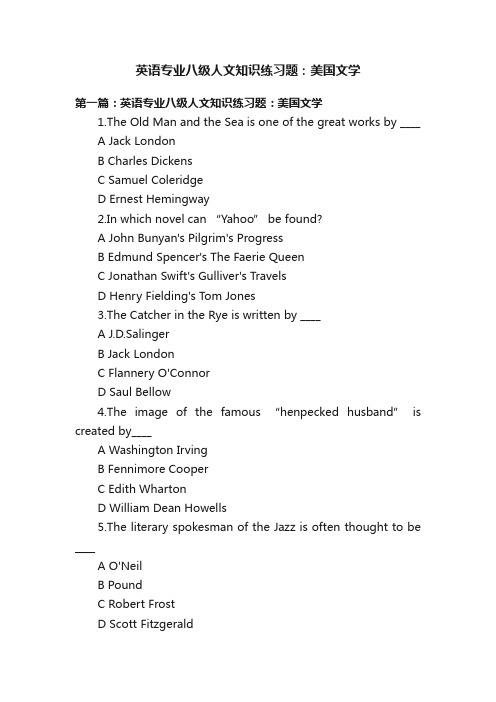 英语专业八级人文知识练习题：美国文学

第一篇：英语专业八级人文知识练习题：美国文学

1.The Old Man and the Sea is one of the great works by ____

A Jack London

B Charles Dickens

C Samuel Coleridge

D Ernest Hemingway

2.In which novel can "Yahoo" be found?

A John Bunyan's Pilgrim's Progress

B Edmund Spencer's The Faerie Queen

C Jonathan Swift's Gulliver's Travels

D Henry Fielding's Tom Jones

3.The Catcher in the Rye is written by ____

A J.D.Salinger

B Jack London

C Flannery O'Connor

D Saul Bellow

4.The image of the famous "henpecked husband" is created by____

A Washington Irving

B Fennimore Cooper

C Edith Wharton

D William Dean Howells

5.The literary spokesman of the Jazz is often thought to be ____

A O'Neil

B Pound

C Robert Frost

D Scott Fitzgerald